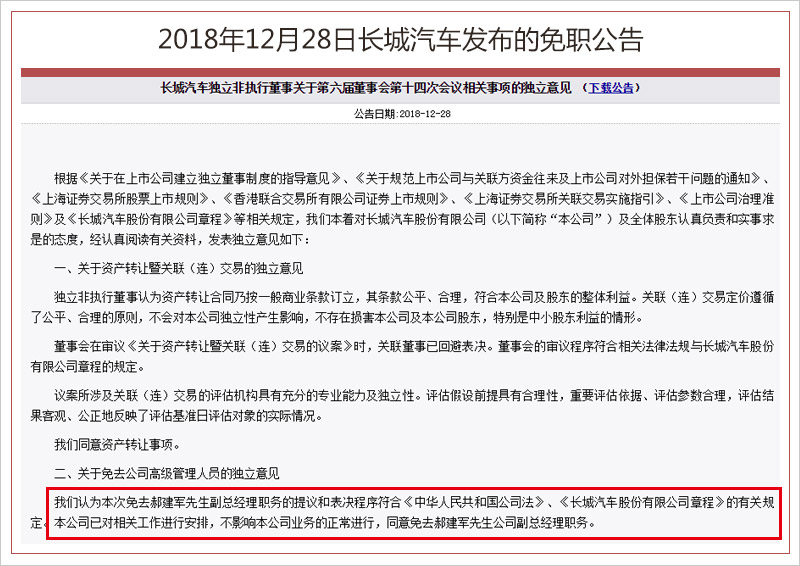 2018年12月28日长城汽车发布的免职公告

长城汽车独立非执行董事关于第六届董事会第十四次会议相关事项的独立意见 （下载公告）

公告日期：2018-12-28

根据《关于在上市公司建立独立董事制度的指导意见》、《关于规范上市公司与关联方资金往来及上市公司对外担保若干问题的通知》、《上海证券交易所股票上市规则》、《香港联合交易所有限公司证券上市规则》、《上海证券交易所关联交易实施指引》、《上市公司治理准则》及《长城汽车股份有限公司章程》等相关规定，我们本着对长城汽车股份有限公司（以下简称“本公司”）及全体股东认真负责和实事求是的态度，经认真阅读有关资料，发表独立意见如下：

一、关于资产转让暨关联（连）交易的独立意见

独立非执行董事认为资产转让合同乃按一般商业条款订立，其条款公平、合理，符合本公司及股东的整体利益。关联（连）交易定价遵循了公平、合理的原则，不会对本公司独立性产生影响，不存在损害本公司及本公司股东，特别是中小股东利益的情形。

董事会在审议《关于资产转让暨关联（连）交易的议案》时，关联董事已回避表决。董事会的审议程序符合相关法律法规与长城汽车股份有限公司章程的规定。

议案所涉及关联（连）交易的评估机构具有充分的专业能力及独立性。评估假设前提具有合理性，重要评估依据、评估参数合理，评估结果客观、公正地反映了评估基准日评估对象的实际情况。

我们同意资产转让事项。

二、关于免去公司高级管理人员的独立意见

我们认为本次免去郝建军先生副总经理职务的提议和表决程序符合《中华人民共和国公司法》、《长城汽车股份有限公司章程》的有关规定。本公司已对相关工作进行安排，不影响本公司业务的正常进行，同意免去郝建军先生公司副总经理职务。